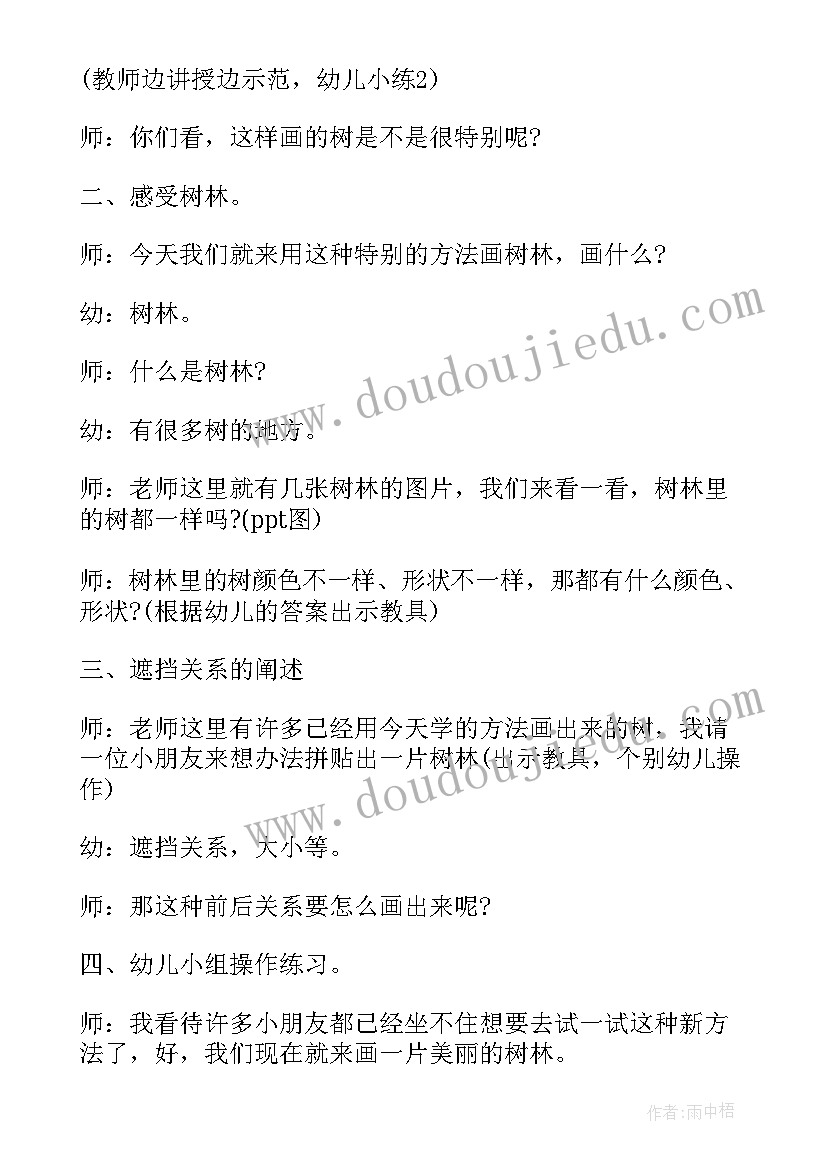 (教师边讲授边示范，幼儿小练2)

师：你们看，这样画的树是不是很特别呢?

二、感受树林。

师：今天我们就来用这种特别的方法画树林，画什么?

幼：树林。

师：什么是树林?

幼：有很多树的地方。

师：老师这里就有几张树林的图片，我们来看一看，树林里的树都一样吗?(ppt图)

师：树林里的树颜色不一样、形状不一样，那都有什么颜色、形状?(根据幼儿的答案出示教具)

三、遮挡关系的阐述

师：老师这里有许多已经用今天学的方法画出来的树，我请一位小朋友来想办法拼贴出一片树林(出示教具，个别幼儿操作)

幼：遮挡关系，大小等。

师：那这种前后关系要怎么画出来呢?

四、幼儿小组操作练习。

师：我看待许多小朋友都已经坐不住想要去试一试这种新方法了，好，我们现在就来画一片美丽的树林。

www.doudoujiedu.com

www.doudoujiedu.com

作者:雨中梧